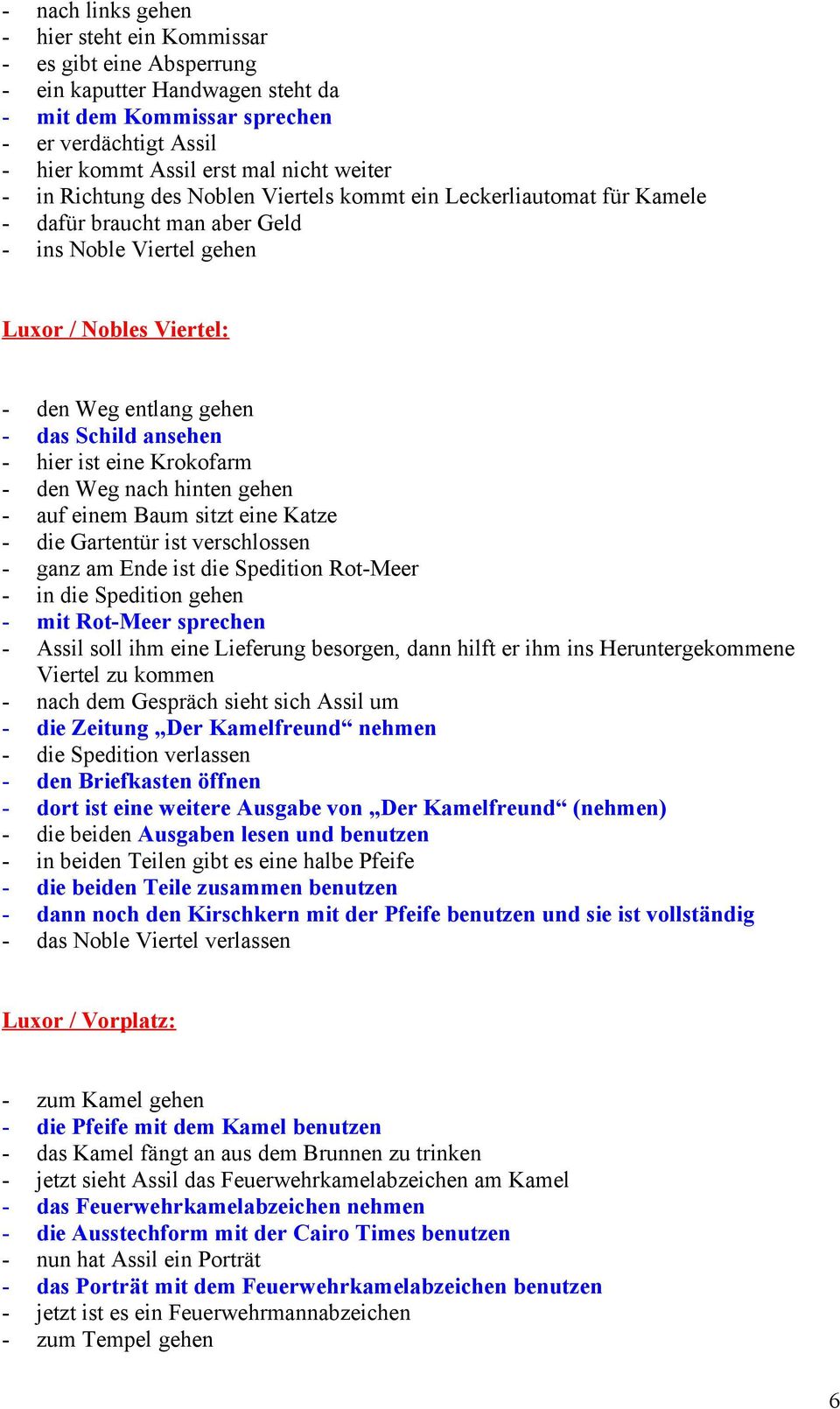 - nach links gehen
- hier steht ein Kommissar
- es gibt eine Absperrung
- ein kaputter Handwagen steht da
- mit dem Kommissar sprechen
- er verdächtigt Assil
- hier kommt Assil erst mal nicht weiter
- in Richtung des Noblen Viertels kommt ein Leckerliautomat für Kamele
- dafür braucht man aber Geld
- ins Noble Viertel gehen

Luxor / Nobles Viertel:

- den Weg entlang gehen
- das Schild ansehen
- hier ist eine Krokofarm
- den Weg nach hinten gehen
- auf einem Baum sitzt eine Katze
- die Gartentür ist verschlossen
- ganz am Ende ist die Spedition Rot-Meer
- in die Spedition gehen
- mit Rot-Meer sprechen
- Assil soll ihm eine Lieferung besorgen, dann hilft er ihm ins Heruntergekommene Viertel zu kommen
- nach dem Gespräch sieht sich Assil um
- die Zeitung „Der Kamelfreund“ nehmen
- die Spedition verlassen
- den Briefkasten öffnen
- dort ist eine weitere Ausgabe von „Der Kamelfreund“ (nehmen)
- die beiden Ausgaben lesen und benutzen
- in beiden Teilen gibt es eine halbe Pfeife
- die beiden Teile zusammen benutzen
- dann noch den Kirschkern mit der Pfeife benutzen und sie ist vollständig
- das Noble Viertel verlassen

Luxor / Vorplatz:

- zum Kamel gehen
- die Pfeife mit dem Kamel benutzen
- das Kamel fängt an aus dem Brunnen zu trinken
- jetzt sieht Assil das Feuerwehrkamelabzeichen am Kamel
- das Feuerwehrkamelabzeichen nehmen
- die Ausstechform mit der Cairo Times benutzen
- nun hat Assil ein Porträt
- das Porträt mit dem Feuerwehrkamelabzeichen benutzen
- jetzt ist es ein Feuerwehrmannabzeichen
- zum Tempel gehen

6